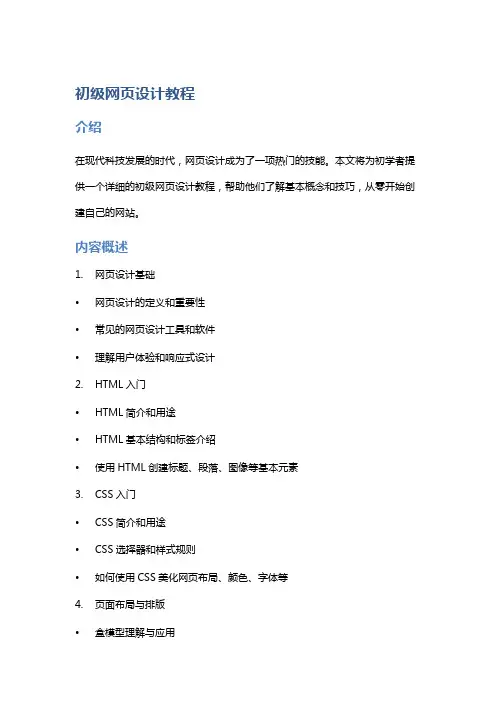 初级网页设计教程

介绍

在现代科技发展的时代，网页设计成为了一项热门的技能。本文将为初学者提供一个详细的初级网页设计教程，帮助他们了解基本概念和技巧，从零开始创建自己的网站。

内容概述

1. 网页设计基础

• 网页设计的定义和重要性

• 常见的网页设计工具和软件

• 理解用户体验和响应式设计

2. HTML 入门

• HTML 简介和用途

• HTML 基本结构和标签介绍

• 使用 HTML 创建标题、段落、图像等基本元素

3. CSS 入门

• CSS 简介和用途

• CSS 选择器和样式规则

• 如何使用 CSS 美化网页布局、颜色、字体等

4. 页面布局与排版

• 盒模型理解与应用